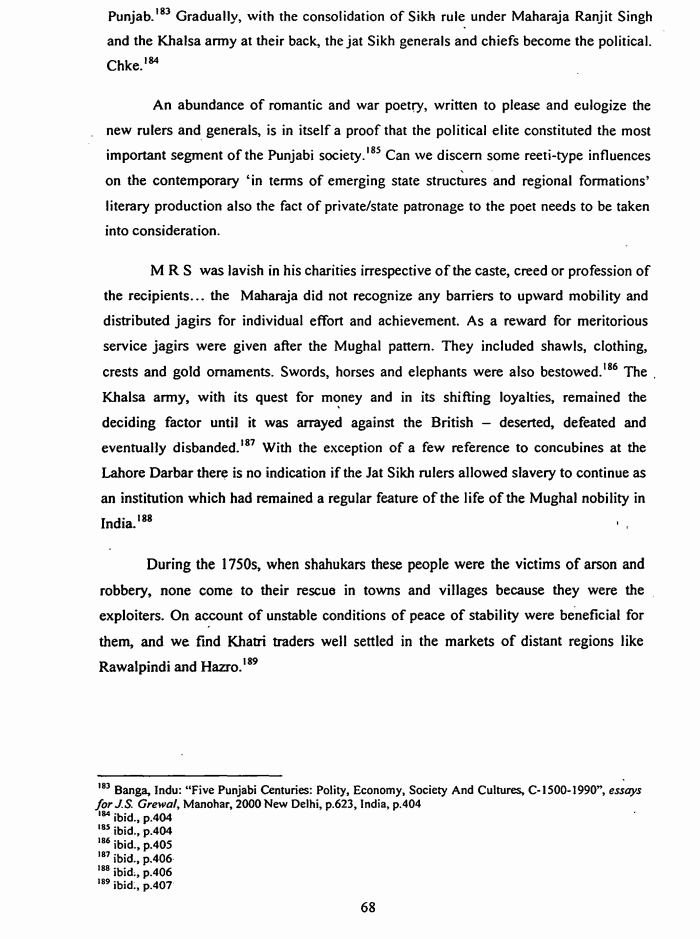 Punjab.$^{183}$ Gradually, with the consolidation of Sikh rule under Maharaja Ranjit Singh and the Khalsa army at their back, the jat Sikh generals and chiefs become the political. Chke.$^{184}$

An abundance of romantic and war poetry, written to please and eulogize the new rulers and generals, is in itself a proof that the political elite constituted the most important segment of the Punjabi society.$^{185}$ Can we discern some reeti-type influences on the contemporary 'in terms of emerging state structures and regional formations' literary production also the fact of private/state patronage to the poet needs to be taken into consideration.

M R S was lavish in his charities irrespective of the caste, creed or profession of the recipients... the Maharaja did not recognize any barriers to upward mobility and distributed jagirs for individual effort and achievement. As a reward for meritorious service jagirs were given after the Mughal pattern. They included shawls, clothing, crests and gold ornaments. Swords, horses and elephants were also bestowed.$^{186}$ The Khalsa army, with its quest for money and in its shifting loyalties, remained the deciding factor until it was arrayed against the British – deserted, defeated and eventually disbanded.$^{187}$ With the exception of a few reference to concubines at the Lahore Darbar there is no indication if the Jat Sikh rulers allowed slavery to continue as an institution which had remained a regular feature of the life of the Mughal nobility in India.$^{188}$

During the 1750s, when shahukars these people were the victims of arson and robbery, none come to their rescue in towns and villages because they were the exploiters. On account of unstable conditions of peace of stability were beneficial for them, and we find Khatri traders well settled in the markets of distant regions like Rawalpindi and Hazro.$^{189}$

$^{183}$ Banga, Indu: "Five Punjabi Centuries: Polity, Economy, Society And Cultures, C-1500-1990", essays for J.S. Grewal, Manohar, 2000 New Delhi, p.623, India, p.404
$^{184}$ ibid., p.404
$^{185}$ ibid., p.404
$^{186}$ ibid., p.405
$^{187}$ ibid., p.406
$^{188}$ ibid., p.406
$^{189}$ ibid., p.407

68